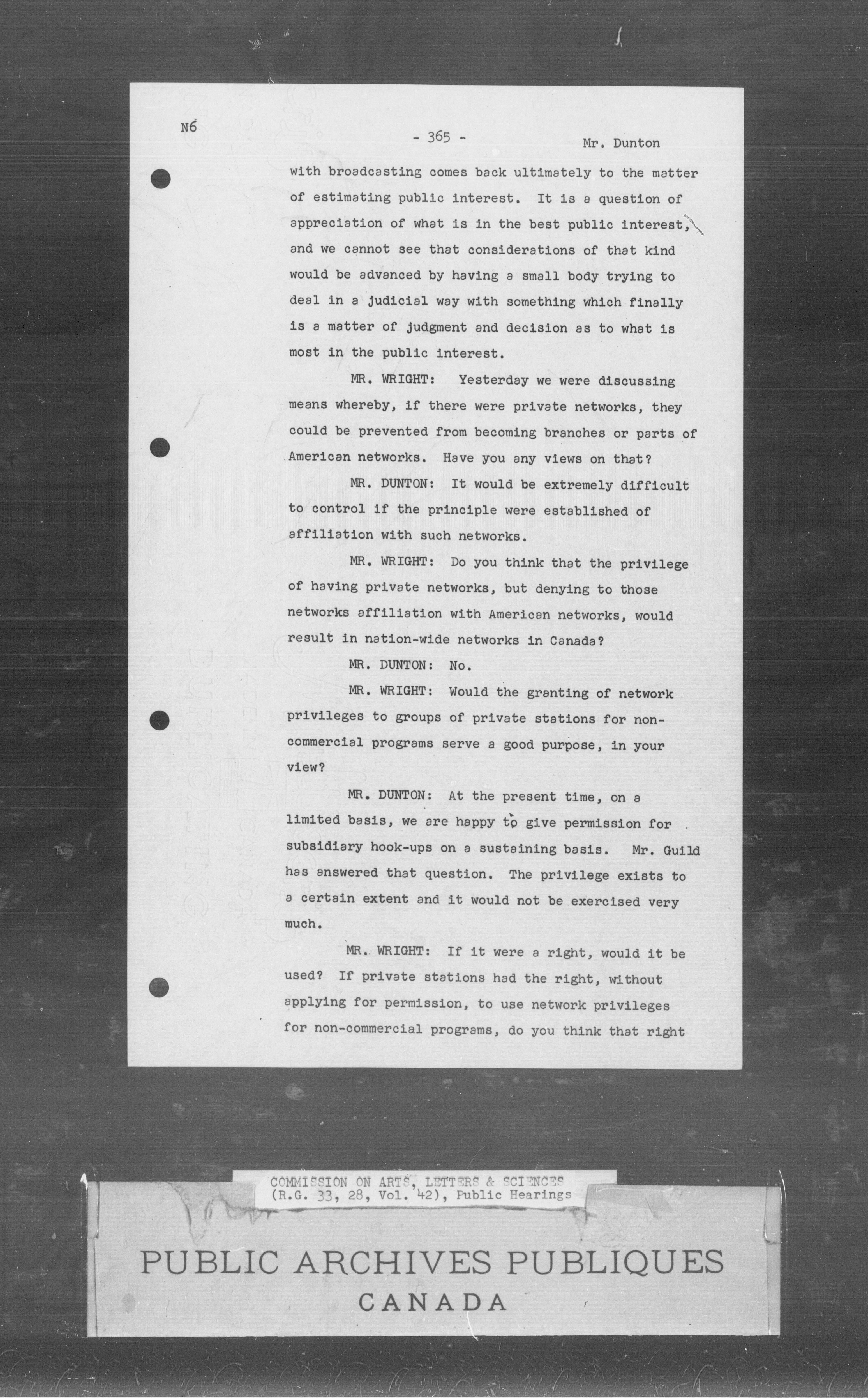 N6

- 365 -

Mr. Dunton

with broadcasting comes back ultimately to the matter of estimating public interest. It is a question of appreciation of what is in the best public interest, and we cannot see that considerations of that kind would be advanced by having a small body trying to deal in a judicial way with something which finally is a matter of judgment and decision as to what is most in the public interest.

MR. WRIGHT: Yesterday we were discussing means whereby, if there were private networks, they could be prevented from becoming branches or parts of American networks. Have you any views on that?

MR. DUNTON: It would be extremely difficult to control if the principle were established of affiliation with such networks.

MR. WRIGHT: Do you think that the privilege of having private networks, but denying to those networks affiliation with American networks, would result in nation-wide networks in Canada?

MR. DUNTON: No.

MR. WRIGHT: Would the granting of network privileges to groups of private stations for non-commercial programs serve a good purpose, in your view?

MR. DUNTON: At the present time, on a limited basis, we are happy to give permission for subsidiary hook-ups on a sustaining basis. Mr. Guild has answered that question. The privilege exists to a certain extent and it would not be exercised very much.

MR. WRIGHT: If it were a right, would it be used? If private stations had the right, without applying for permission, to use network privileges for non-commercial programs, do you think that right

COMMISSION ON ARTS, LETTERS & SCIENCES
(R.G. 33, 28, Vol. 42), Public Hearings

PUBLIC ARCHIVES PUBLIQUES
CANADA